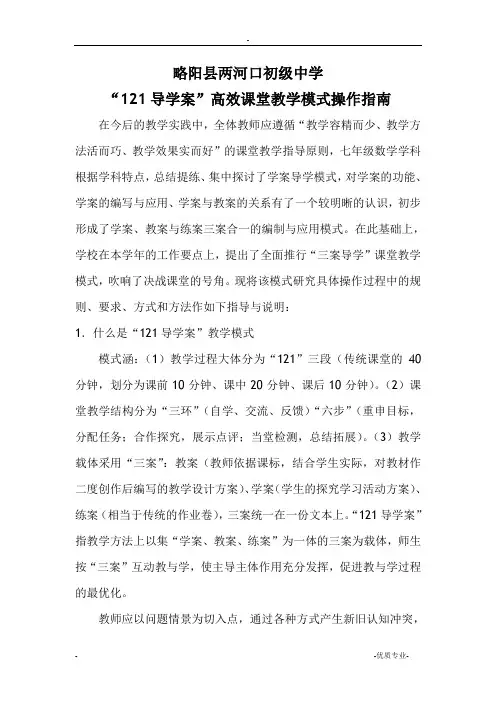 .

略阳县两河口初级中学

“121 导学案”高效课堂教学模式操作指南

在今后的教学实践中，全体教师应遵循“教学容精而少、教学方法活而巧、教学效果实而好”的课堂教学指导原则，七年级数学学科根据学科特点，总结提练、集中探讨了学案导学模式，对学案的功能、学案的编写与应用、学案与教案的关系有了一个较明晰的认识，初步形成了学案、教案与练案三案合一的编制与应用模式。在此基础上，学校在本学年的工作要点上，提出了全面推行“三案导学”课堂教学模式，吹响了决战课堂的号角。现将该模式研究具体操作过程中的规则、要求、方式和方法作如下指导与说明：

1．什么是“121 导学案”教学模式

模式涵：（1）教学过程大体分为“121”三段（传统课堂的 40 分钟，划分为课前 10 分钟、课中 20 分钟、课后 10 分钟）。（2）课堂教学结构分为“三环”（自学、交流、反馈）“六步”（重申目标，分配任务；合作探究，展示点评；当堂检测，总结拓展）。（3）教学载体采用“三案”：教案（教师依据课标，结合学生实际，对教材作二度创作后编写的教学设计方案）、学案（学生的探究学习活动方案）、练案（相当于传统的作业卷），三案统一在一份文本上。“121 导学案”指教学方法上以集“学案、教案、练案”为一体的三案为载体，师生按“三案”互动教与学，使主导主体作用充分发挥，促进教与学过程的最优化。

教师应以问题情景为切入点，通过各种方式产生新旧认知冲突，

.

-优质专业-